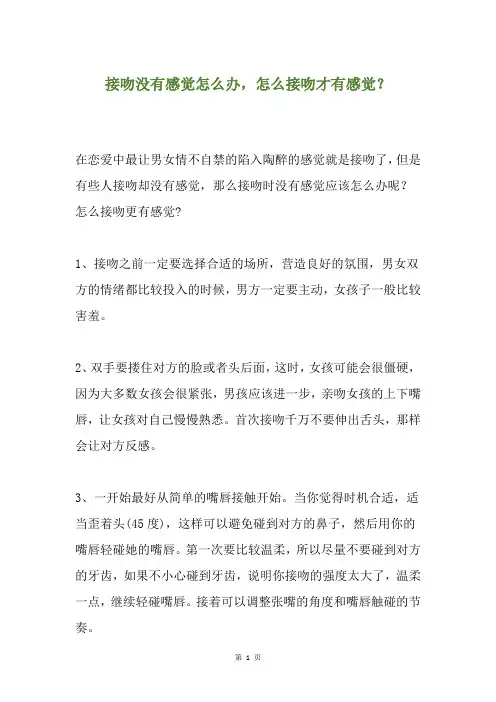 接吻没有感觉怎么办，怎么接吻才有感觉？

在恋爱中最让男女情不自禁的陷入陶醉的感觉就是接吻了，但是有些人接吻却没有感觉，那么接吻时没有感觉应该怎么办呢？怎么接吻更有感觉？

1、接吻之前一定要选择合适的场所，营造良好的氛围，男女双方的情绪都比较投入的时候，男方一定要主动，女孩子一般比较害羞。

2、双手要搂住对方的脸或者头后面，这时，女孩可能会很僵硬，因为大多数女孩会很紧张，男孩应该进一步，亲吻女孩的上下嘴唇，让女孩对自己慢慢熟悉。首次接吻千万不要伸出舌头，那样会让对方反感。

3、一开始最好从简单的嘴唇接触开始。当你觉得时机合适，适当歪着头(45度)，这样可以避免碰到对方的鼻子，然后用你的嘴唇轻碰她的嘴唇。第一次要比较温柔，所以尽量不要碰到对方的牙齿，如果不小心碰到牙齿，说明你接吻的强度太大了，温柔一点，继续轻碰嘴唇。接着可以调整张嘴的角度和嘴唇触碰的节奏。

第 1 页